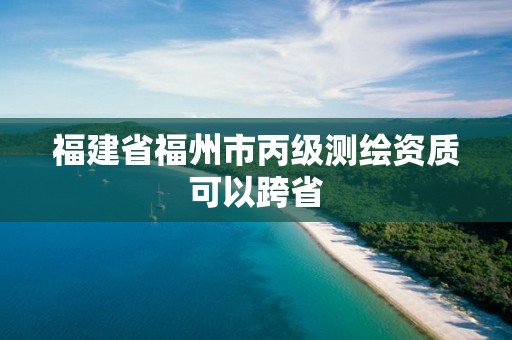 福建省福州市丙级测绘资质可以跨省